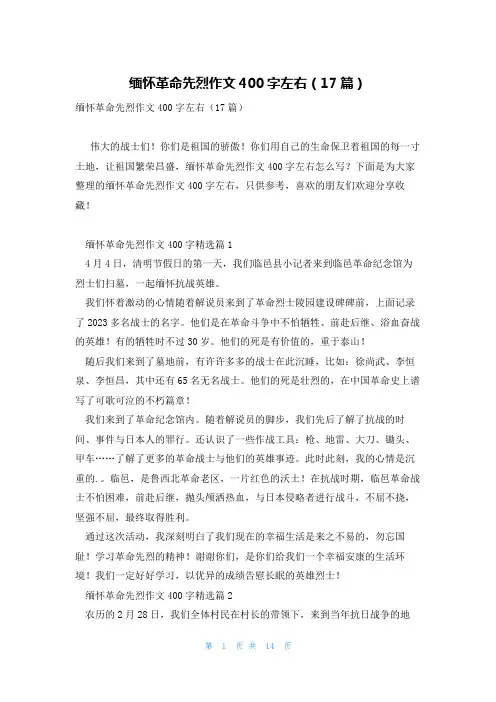 缅怀革命先烈作文400字左右（17篇）

缅怀革命先烈作文400字左右（17篇）

伟大的战士们！你们是祖国的骄傲！你们用自己的生命保卫着祖国的每一寸土地，让祖国繁荣昌盛，缅怀革命先烈作文400字左右怎么写？下面是为大家整理的缅怀革命先烈作文400字左右，只供参考，喜欢的朋友们欢迎分享收藏！

缅怀革命先烈作文400字精选篇1

4月4日，清明节假日的第一天，我们临邑县小记者来到临邑革命纪念馆为烈士们扫墓，一起缅怀抗战英雄。

我们怀着激动的心情随着解说员来到了革命烈士陵园建设碑碑前，上面记录了2023多名战士的名字。他们是在革命斗争中不怕牺牲、前赴后继、浴血奋战的英雄！有的牺牲时不过30岁。他们的死是有价值的，重于泰山！

随后我们来到了墓地前，有许许多多的战士在此沉睡，比如：徐尚武、李恒泉、李恒昌，其中还有65名无名战士。他们的死是壮烈的，在中国革命史上谱写了可歌可泣的不朽篇章！

我们来到了革命纪念馆内。随着解说员的脚步，我们先后了解了抗战的时间、事件与日本人的罪行。还认识了一些作战工具：枪、地雷、大刀、锄头、甲车……了解了更多的革命战士与他们的英雄事迹。此时此刻，我的心情是沉重的.。临邑，是鲁西北革命老区，一片红色的沃土！在抗战时期，临邑革命战士不怕困难，前赴后继，抛头颅洒热血，与日本侵略者进行战斗，不屈不挠，坚强不屈，最终取得胜利。

通过这次活动，我深刻明白了我们现在的幸福生活是来之不易的，勿忘国耻！学习革命先烈的精神！谢谢你们，是你们给我们一个幸福安康的生活环境！我们一定好好学习，以优异的成绩告慰长眠的英雄烈士！

缅怀革命先烈作文400字精选篇2

农历的2月28日，我们全体村民在村长的带领下，来到当年抗日战争的地

第 1 页 共 14 页